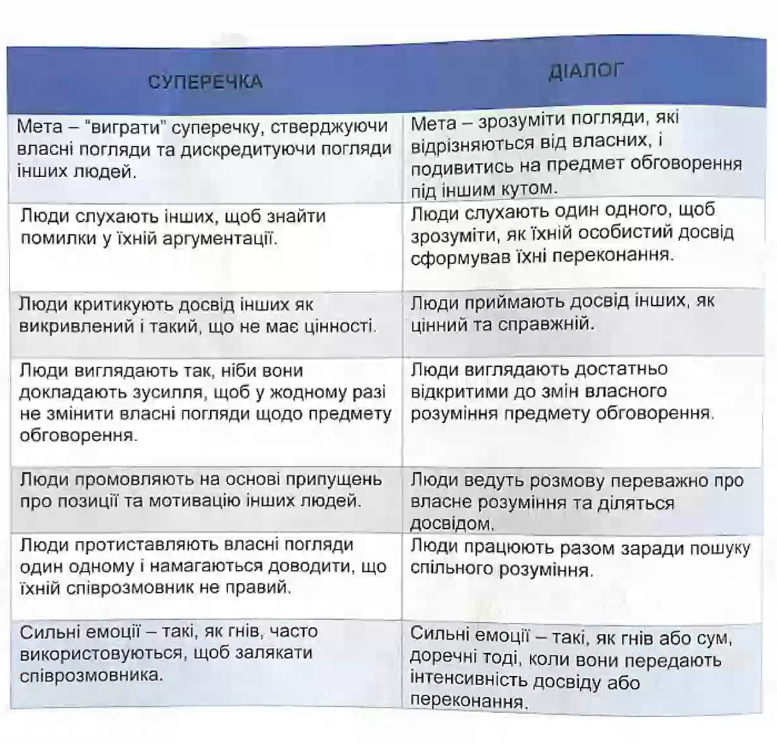 | СУПЕРЕЧКА | ДІАЛОГ |
|---|---|
| Мета – "виграти" суперечку, стверджуючи власні погляди та дискредитуючи погляди інших людей. | Мета – зрозуміти погляди, які відрізняються від власних, і подивитись на предмет обговорення під іншим кутом. |
| Люди слухають інших, щоб знайти помилки у їхній аргументації. | Люди слухають один одного, щоб зрозуміти, як їхній особистий досвід сформував їхні переконання. |
| Люди критикують досвід інших як викривлений і такий, що не має цінності. | Люди приймають досвід інших, як цінний та справжній. |
| Люди виглядають так, ніби вони докладають зусилля, щоб у жодному разі не змінити власні погляди щодо предмету обговорення. | Люди виглядають достатньо відкритими до змін власного розуміння предмету обговорення. |
| Люди промовляють на основі припущень про позиції та мотивацію інших людей. | Люди ведуть розмову переважно про власне розуміння та діляться досвідом. |
| Люди протиставляють власні погляди один одному і намагаються доводити, що їхній співрозмовник не правий. | Люди працюють разом заради пошуку спільного розуміння. |
| Сильні емоції – такі, як гнів, часто використовуються, щоб залякати співрозмовника. | Сильні емоції – такі, як гнів або сум, доречні тоді, коли вони передають інтенсивність досвіду або переконання. |